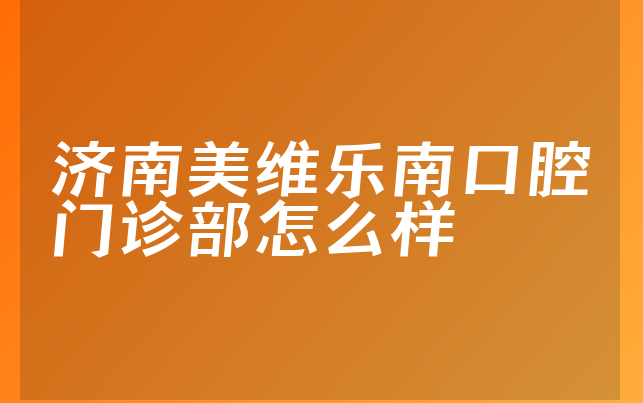 济南美维乐南口腔门诊部怎么样